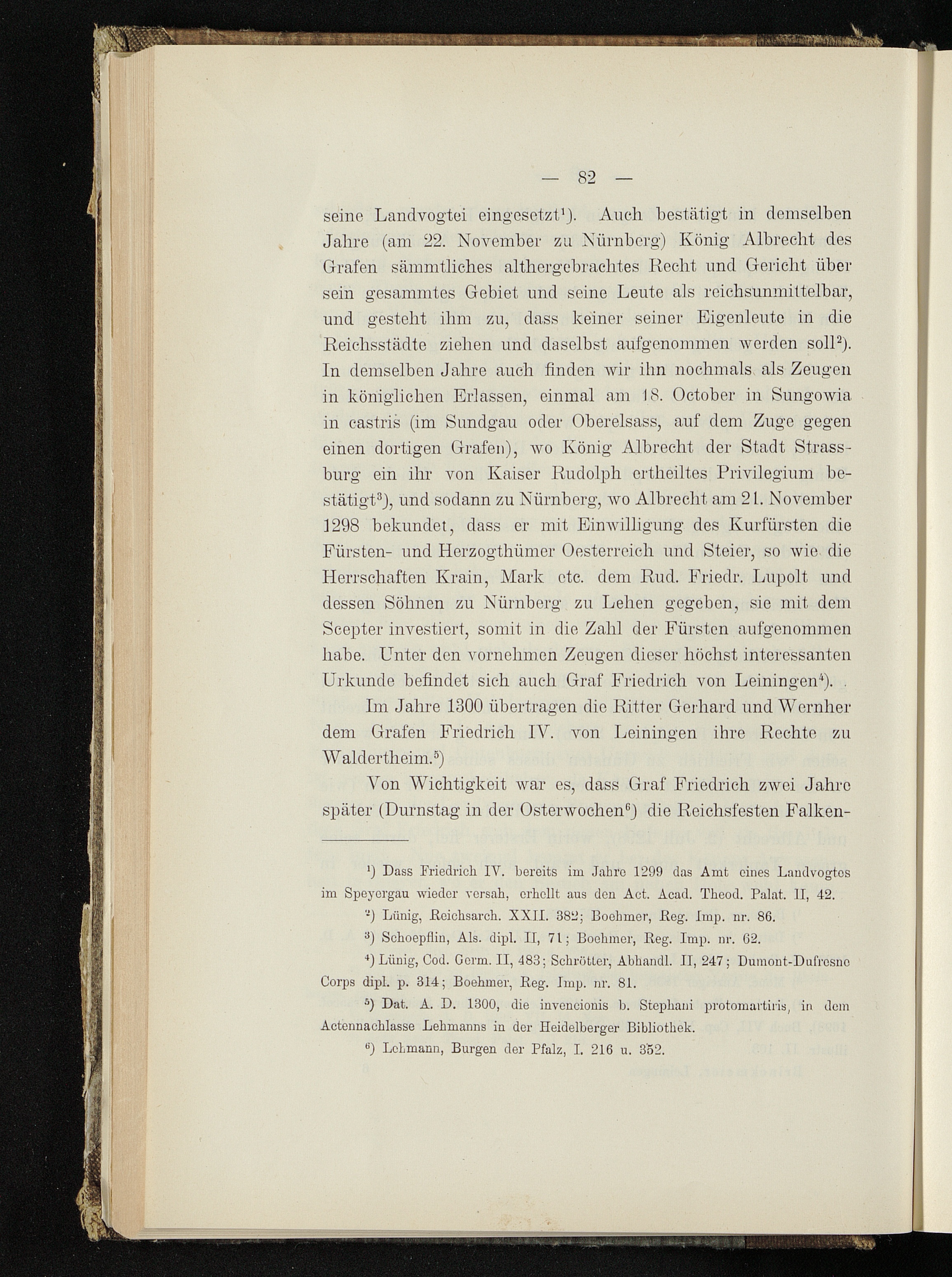 — 82 —

seine Landvogtei eingesetzt$^{1}$). Auch bestätigt in demselben Jahre (am 22. November zu Nürnberg) König Albrecht des Grafen sämmtliches althergebrachtes Recht und Gericht über sein gesammtes Gebiet und seine Leute als reichsunmittelbar, und gesteht ihm zu, dass keiner seiner Eigenleute in die Reichsstädte ziehen und daselbst aufgenommen werden soll$^{2}$). In demselben Jahre auch finden wir ihn nochmals als Zeugen in königlichen Erlassen, einmal am 18. October in Sungowia in castris (im Sundgau oder Oberelsass, auf dem Zuge gegen einen dortigen Grafen), wo König Albrecht der Stadt Strassburg ein ihr von Kaiser Rudolph ertheiltes Privilegium bestätigt$^{3}$), und sodann zu Nürnberg, wo Albrecht am 21. November 1298 bekundet, dass er mit Einwilligung des Kurfürsten die Fürsten- und Herzogthümer Oesterreich und Steier, so wie die Herrschaften Krain, Mark etc. dem Rud. Friedr. Lupolt und dessen Söhnen zu Nürnberg zu Lehen gegeben, sie mit dem Scepter investiert, somit in die Zahl der Fürsten aufgenommen habe. Unter den vornehmen Zeugen dieser höchst interessanten Urkunde befindet sich auch Graf Friedrich von Leiningen$^{4}$).

Im Jahre 1300 übertragen die Ritter Gerhard und Wernher dem Grafen Friedrich IV. von Leiningen ihre Rechte zu Waldertheim.$^{5}$)

Von Wichtigkeit war es, dass Graf Friedrich zwei Jahre später (Durnstag in der Osterwochen$^{6}$) die Reichsfesten Falken-

$^{1}$) Dass Friedrich IV. bereits im Jahre 1299 das Amt eines Landvogtes im Speyergau wieder versah, erhellt aus den Act. Acad. Theod. Palat. II, 42.

$^{2}$) Lünig, Reichsarch. XXII. 382; Boehmer, Reg. Imp. nr. 86.

$^{3}$) Schoepflin, Als. dipl. II, 71; Boehmer, Reg. Imp. nr. 62.

$^{4}$) Lünig, Cod. Germ. II, 483; Schrötter, Abhandl. II, 247; Dumont-Dufresne Corps dipl. p. 314; Boehmer, Reg. Imp. nr. 81.

$^{5}$) Dat. A. D. 1300, die invencionis b. Stephani protomartiris, in dem Actennachlasse Lehmanns in der Heidelberger Bibliothek.

$^{6}$) Lehmann, Burgen der Pfalz, I. 216 u. 352.